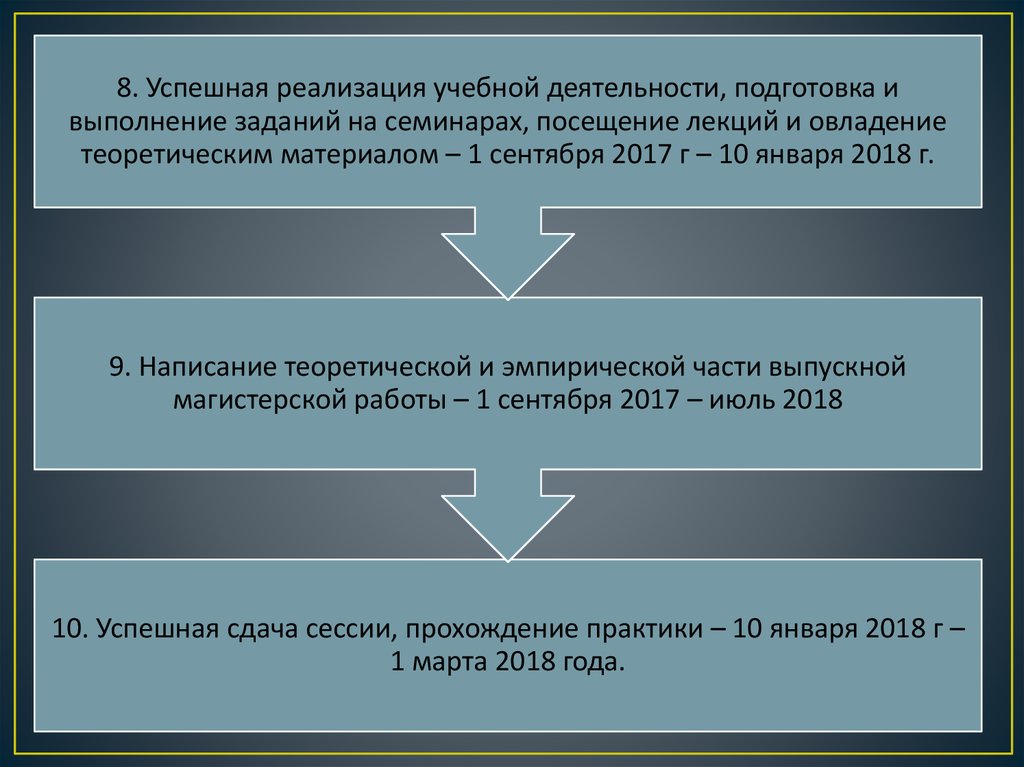 8. Успешная реализация учебной деятельности, подготовка и выполнение заданий на семинарах, посещение лекций и овладение теоретическим материалом – 1 сентября 2017 г – 10 января 2018 г.

9. Написание теоретической и эмпирической части выпускной магистерской работы – 1 сентября 2017 – июль 2018

10. Успешная сдача сессии, прохождение практики – 10 января 2018 г – 1 марта 2018 года.